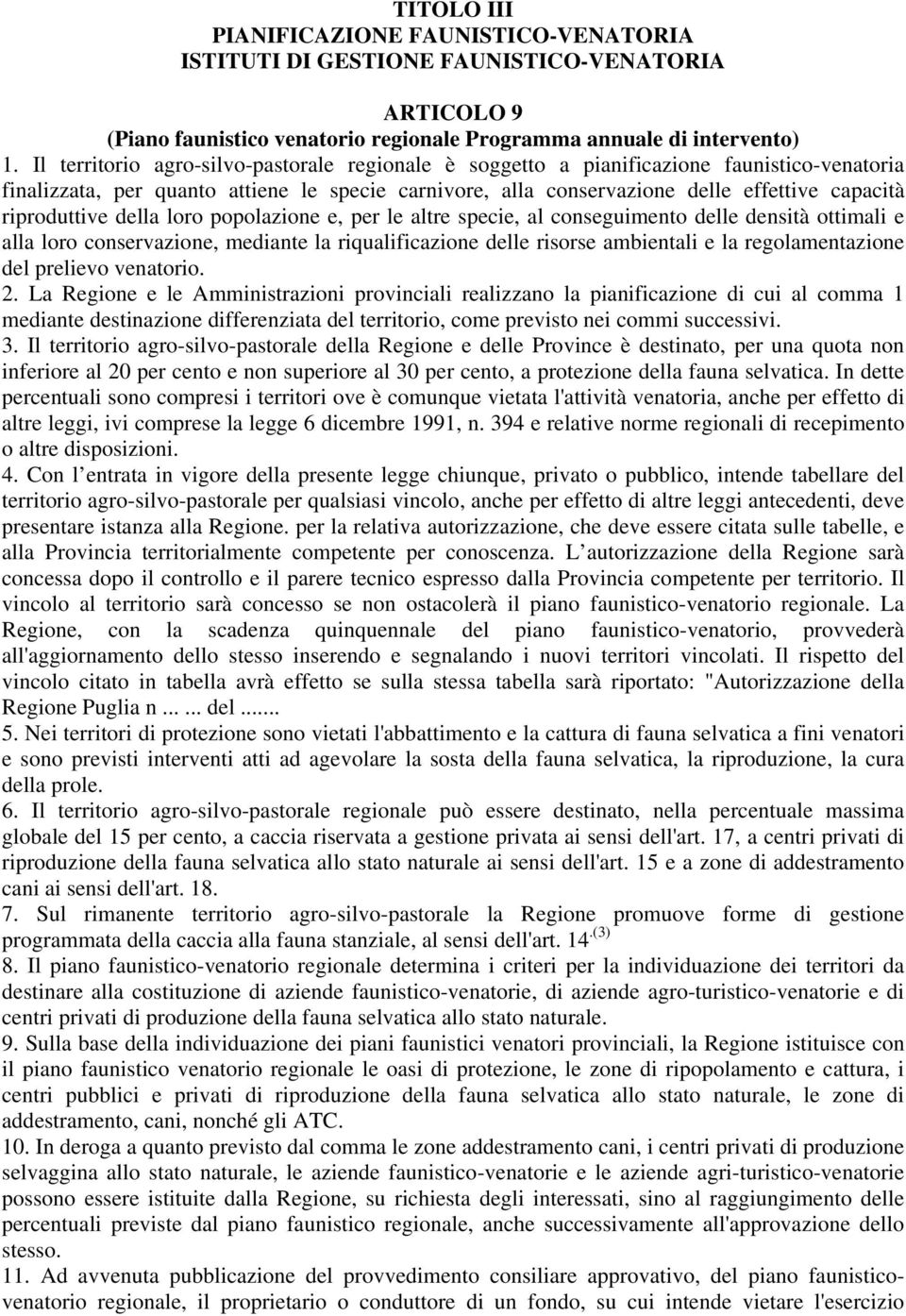 TITOLO III
PIANIFICAZIONE FAUNISTICO-VENATORIA
ISTITUTI DI GESTIONE FAUNISTICO-VENATORIA

ARTICOLO 9
(Piano faunistico venatorio regionale Programma annuale di intervento)

1. Il territorio agro-silvo-pastorale regionale è soggetto a pianificazione faunistico-venatoria finalizzata, per quanto attiene le specie carnivore, alla conservazione delle effettive capacità riproduttive della loro popolazione e, per le altre specie, al conseguimento delle densità ottimali e alla loro conservazione, mediante la riqualificazione delle risorse ambientali e la regolamentazione del prelievo venatorio.
2. La Regione e le Amministrazioni provinciali realizzano la pianificazione di cui al comma 1 mediante destinazione differenziata del territorio, come previsto nei commi successivi.
3. Il territorio agro-silvo-pastorale della Regione e delle Province è destinato, per una quota non inferiore al 20 per cento e non superiore al 30 per cento, a protezione della fauna selvatica. In dette percentuali sono compresi i territori ove è comunque vietata l'attività venatoria, anche per effetto di altre leggi, ivi comprese la legge 6 dicembre 1991, n. 394 e relative norme regionali di recepimento o altre disposizioni.
4. Con l entrata in vigore della presente legge chiunque, privato o pubblico, intende tabellare del territorio agro-silvo-pastorale per qualsiasi vincolo, anche per effetto di altre leggi antecedenti, deve presentare istanza alla Regione. per la relativa autorizzazione, che deve essere citata sulle tabelle, e alla Provincia territorialmente competente per conoscenza. L autorizzazione della Regione sarà concessa dopo il controllo e il parere tecnico espresso dalla Provincia competente per territorio. Il vincolo al territorio sarà concesso se non ostacolerà il piano faunistico-venatorio regionale. La Regione, con la scadenza quinquennale del piano faunistico-venatorio, provvederà all'aggiornamento dello stesso inserendo e segnalando i nuovi territori vincolati. Il rispetto del vincolo citato in tabella avrà effetto se sulla stessa tabella sarà riportato: "Autorizzazione della Regione Puglia n ... ... del .......
5. Nei territori di protezione sono vietati l'abbattimento e la cattura di fauna selvatica a fini venatori e sono previsti interventi atti ad agevolare la sosta della fauna selvatica, la riproduzione, la cura della prole.
6. Il territorio agro-silvo-pastorale regionale può essere destinato, nella percentuale massima globale del 15 per cento, a caccia riservata a gestione privata ai sensi dell'art. 17, a centri privati di riproduzione della fauna selvatica allo stato naturale ai sensi dell'art. 15 e a zone di addestramento cani ai sensi dell'art. 18.
7. Sul rimanente territorio agro-silvo-pastorale la Regione promuove forme di gestione programmata della caccia alla fauna stanziale, al sensi dell'art. 14.$^{(3)}$
8. Il piano faunistico-venatorio regionale determina i criteri per la individuazione dei territori da destinare alla costituzione di aziende faunistico-venatorie, di aziende agro-turistico-venatorie e di centri privati di produzione della fauna selvatica allo stato naturale.
9. Sulla base della individuazione dei piani faunistici venatori provinciali, la Regione istituisce con il piano faunistico venatorio regionale le oasi di protezione, le zone di ripopolamento e cattura, i centri pubblici e privati di riproduzione della fauna selvatica allo stato naturale, le zone di addestramento, cani, nonché gli ATC.
10. In deroga a quanto previsto dal comma le zone addestramento cani, i centri privati di produzione selvaggina allo stato naturale, le aziende faunistico-venatorie e le aziende agri-turistico-venatorie possono essere istituite dalla Regione, su richiesta degli interessati, sino al raggiungimento delle percentuali previste dal piano faunistico regionale, anche successivamente all'approvazione dello stesso.
11. Ad avvenuta pubblicazione del provvedimento consiliare approvativo, del piano faunistico-venatorio regionale, il proprietario o conduttore di un fondo, su cui intende vietare l'esercizio